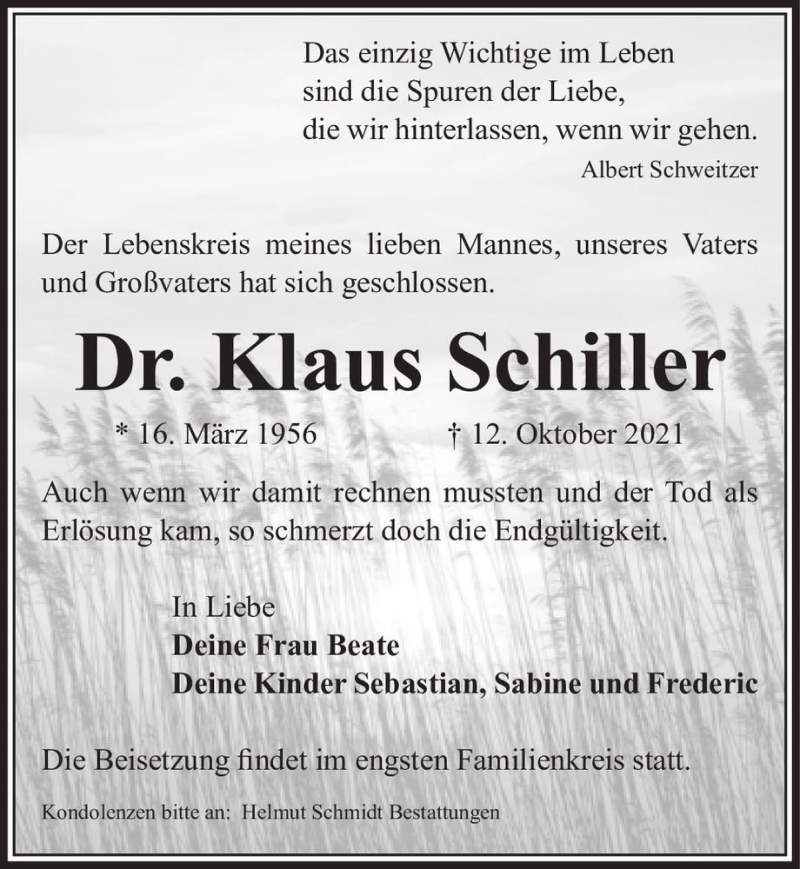 Das einzig Wichtige im Leben
sind die Spuren der Liebe,
die wir hinterlassen, wenn wir gehen.
Albert Schweitzer

Der Lebenskreis meines lieben Mannes, unseres Vaters und Großvaters hat sich geschlossen.

Dr. Klaus Schiller

* 16. März 1956 † 12. Oktober 2021

Auch wenn wir damit rechnen mussten und der Tod als Erlösung kam, so schmerzt doch die Endgültigkeit.

In Liebe
Deine Frau Beate
Deine Kinder Sebastian, Sabine und Frederic

Die Beisetzung findet im engsten Familienkreis statt.

Kondolenzen bitte an: Helmut Schmidt Bestattungen